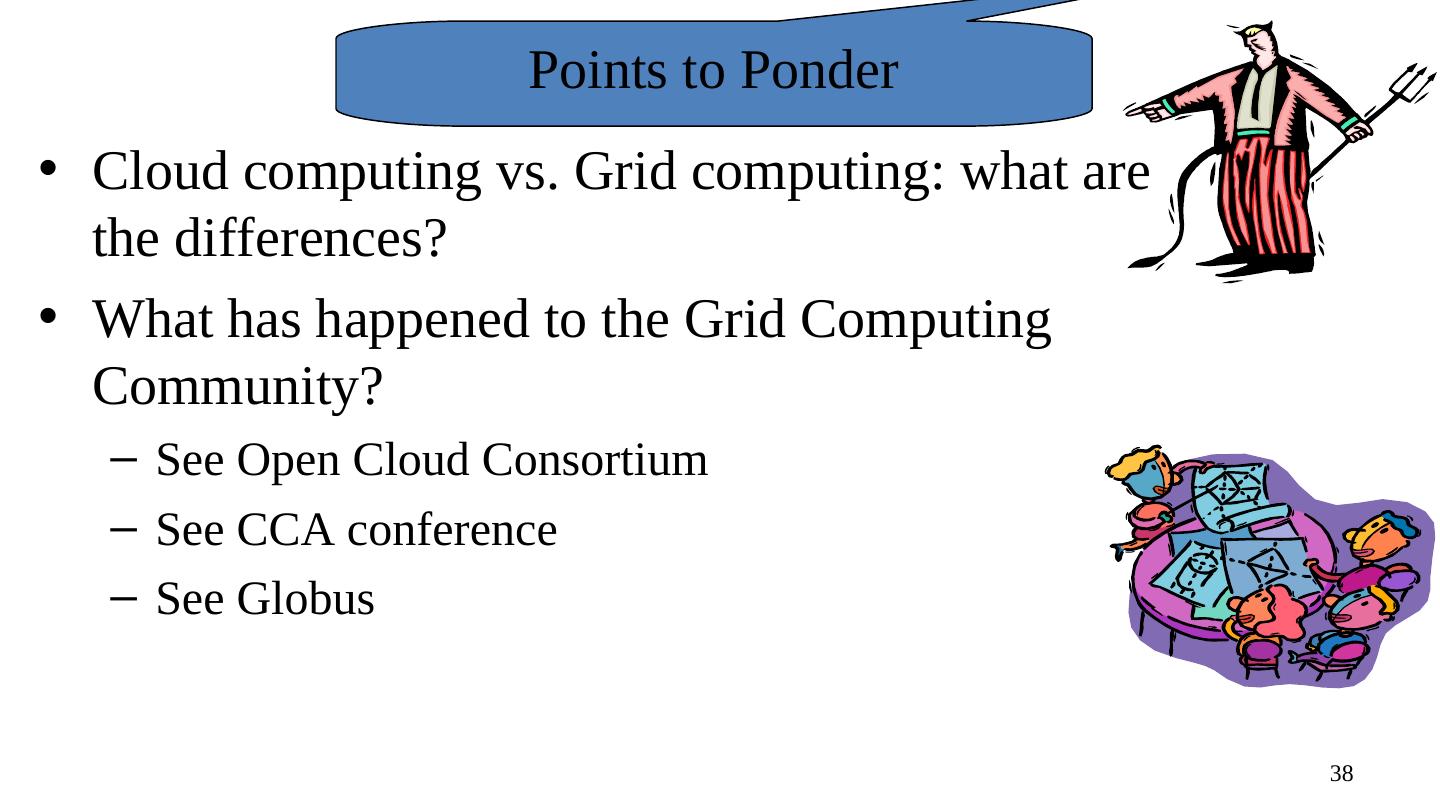 Points to Ponder

• Cloud computing vs. Grid computing: what are the differences?
• What has happened to the Grid Computing Community?
- See Open Cloud Consortium
- See CCA conference
- See Globus

38